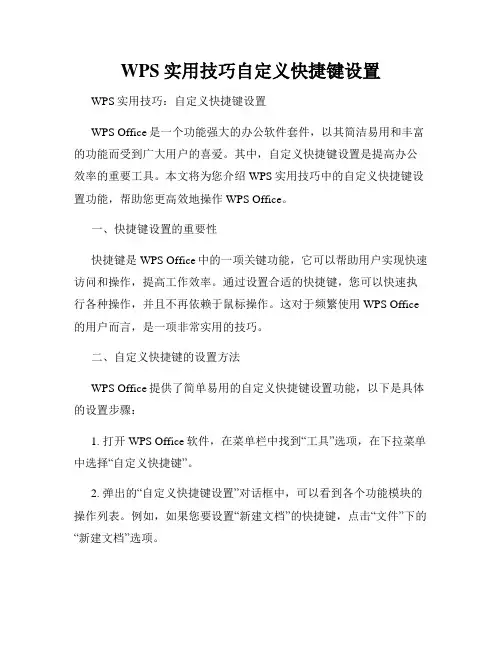 WPS 实用技巧自定义快捷键设置

WPS 实用技巧：自定义快捷键设置

WPS Office 是一个功能强大的办公软件套件，以其简洁易用和丰富的功能而受到广大用户的喜爱。其中，自定义快捷键设置是提高办公效率的重要工具。本文将为您介绍 WPS 实用技巧中的自定义快捷键设置功能，帮助您更高效地操作 WPS Office。

一、快捷键设置的重要性

快捷键是 WPS Office 中的一项关键功能，它可以帮助用户实现快速访问和操作，提高工作效率。通过设置合适的快捷键，您可以快速执行各种操作，并且不再依赖于鼠标操作。这对于频繁使用 WPS Office 的用户而言，是一项非常实用的技巧。

二、自定义快捷键的设置方法

WPS Office 提供了简单易用的自定义快捷键设置功能，以下是具体的设置步骤：

1. 打开 WPS Office 软件，在菜单栏中找到“工具”选项，在下拉菜单中选择“自定义快捷键”。

2. 弹出的“自定义快捷键设置”对话框中，可以看到各个功能模块的操作列表。例如，如果您要设置“新建文档”的快捷键，点击“文件”下的“新建文档”选项。